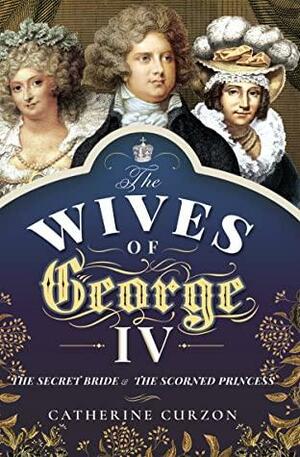 The
WIVES
OF
George
IV

THE SECRET BRIDE & THE SCORNED PRINCESS

CATHERINE CURZON